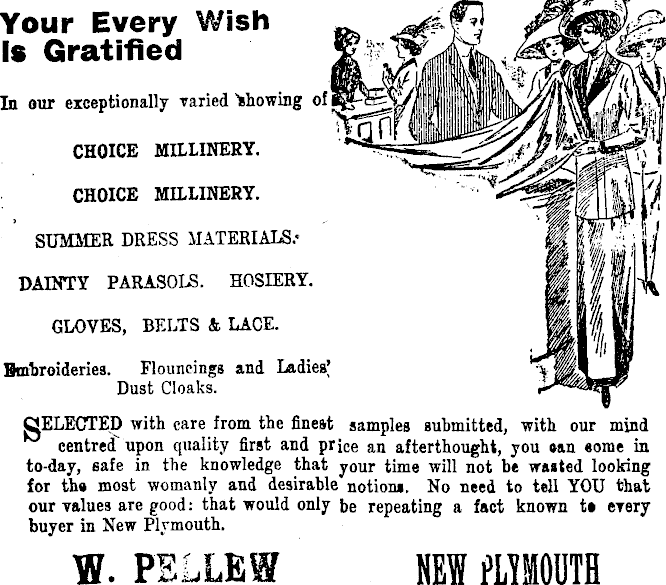 Your Every Wish Is Gratified

In our exceptionally varied showing of

CHOICE MILLINERY.

CHOICE MILLINERY.

SUMMER DRESS MATERIALS.

DAINTY PARASOLS. HOSIERY.

GLOVES, BELTS & LACE.

Embroideries. Flouncings and Ladies' Dust Cloaks.

SELECTED with care from the finest samples submitted, with our mind centred upon quality first and price an afterthought, you can come in to-day, safe in the knowledge that your time will not be wasted looking for the most womanly and desirable notions. No need to tell YOU that our values are good: that would only be repeating a fact known to every buyer in New Plymouth.

W. PELLEW NEW PLYMOUTH